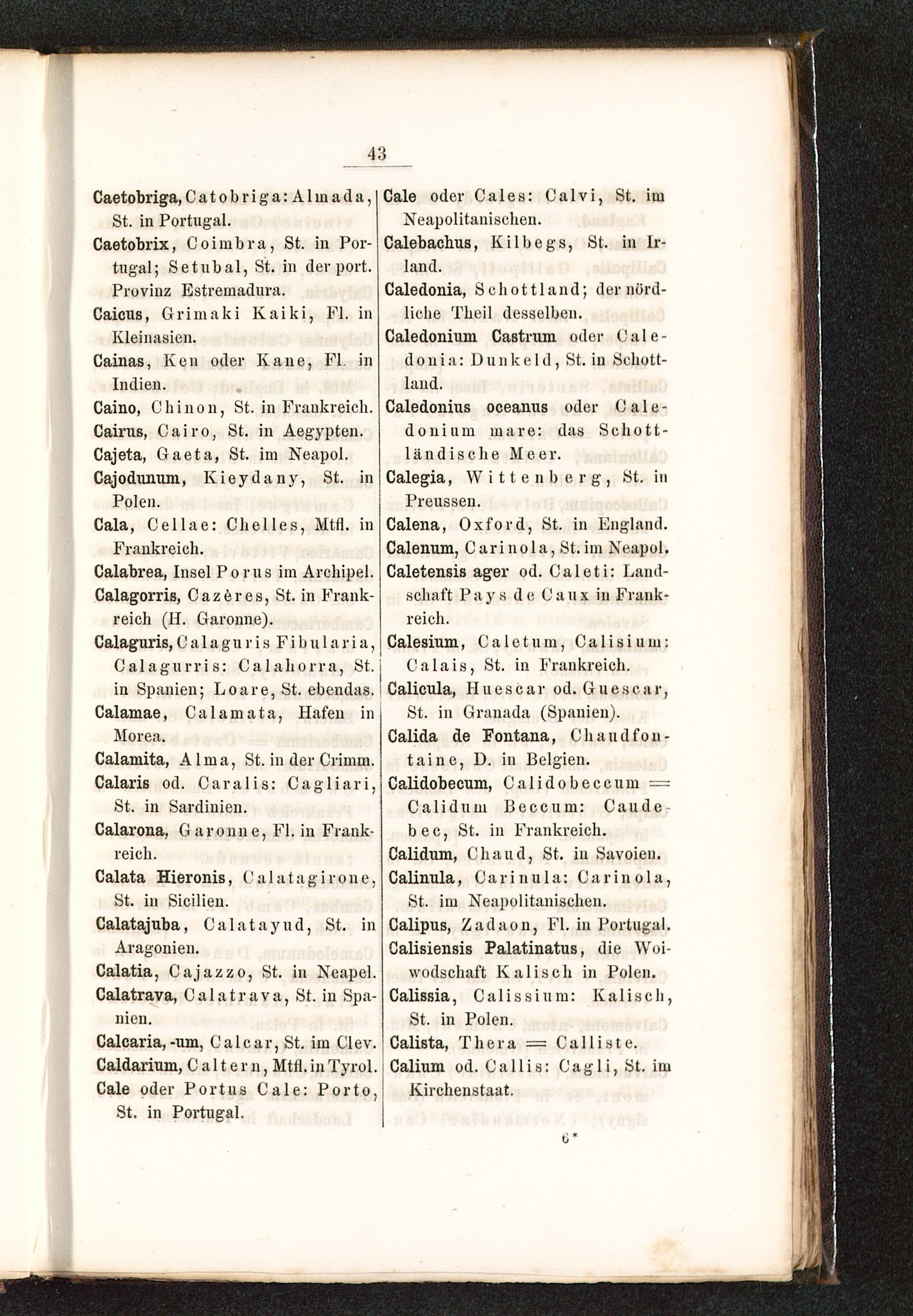 43

Caetobriga, Catobriga: Almada, St. in Portugal.

Caetobrix, Coimbra, St. in Portugal; Setubal, St. in der port. Provinz Estremadura.

Caicus, Grimaki Kaiki, Fl. in Kleinasien.

Cainas, Ken oder Kane, Fl. in Indien.

Caino, Chinon, St. in Frankreich.

Cairus, Cairo, St. in Aegypten.

Cajeta, Gaeta, St. im Neapol.

Cajodunum, Kieydany, St. in Polen.

Cala, Cellae: Chelles, Mtfl. in Frankreich.

Calabrea, Insel Porus im Archipel.

Calagorris, Cazères, St. in Frankreich (H. Garonne).

Calaguris, Calaguris Fibularia, Calagurris: Calahorra, St. in Spanien; Loare, St. ebendas.

Calamae, Calamata, Hafen in Morea.

Calamita, Alma, St. in der Crimm.

Calaris od. Caralis: Cagliari, St. in Sardinien.

Calarona, Garonne, Fl. in Frankreich.

Calata Hieronis, Calatagirone, St. in Sicilien.

Calatajuba, Calatayud, St. in Aragonien.

Calatia, Cajazzo, St. in Neapel.

Calatrava, Calatrava, St. in Spanien.

Calcaria, -um, Calcar, St. im Clev.

Caldarium, Caltern, Mtfl. in Tyrol.

Cale oder Portus Cale: Porto, St. in Portugal.

Cale oder Cales: Calvi, St. im Neapolitanischen.

Calebachus, Kilbegs, St. in Irland.

Caledonia, Schottland; der nördliche Theil desselben.

Caledonium Castrum oder Caledonia: Dunkeld, St. in Schottland.

Caledonius oceanus oder Caledonium mare: das Schottländische Meer.

Calegia, Wittenberg, St. in Preussen.

Calena, Oxford, St. in England.

Calenum, Carinola, St. im Neapol.

Caletensis ager od. Caleti: Landschaft Pays de Caux in Frankreich.

Calesium, Caletum, Calisium: Calais, St. in Frankreich.

Calicula, Huescar od. Guescar, St. in Granada (Spanien).

Calida de Fontana, Chaudfontaine, D. in Belgien.

Calidobecum, Calidobeccum = Calidum Beccum: Caudebec, St. in Frankreich.

Calidum, Chaud, St. in Savoien.

Calinula, Carinula: Carinola, St. im Neapolitanischen.

Calipus, Zadaon, Fl. in Portugal.

Calisiensis Palatinatus, die Woiwodschaft Kalisch in Polen.

Calissia, Calissium: Kalisch, St. in Polen.

Calista, Thera = Calliste.

Calium od. Callis: Cagli, St. im Kirchenstaat.

6*